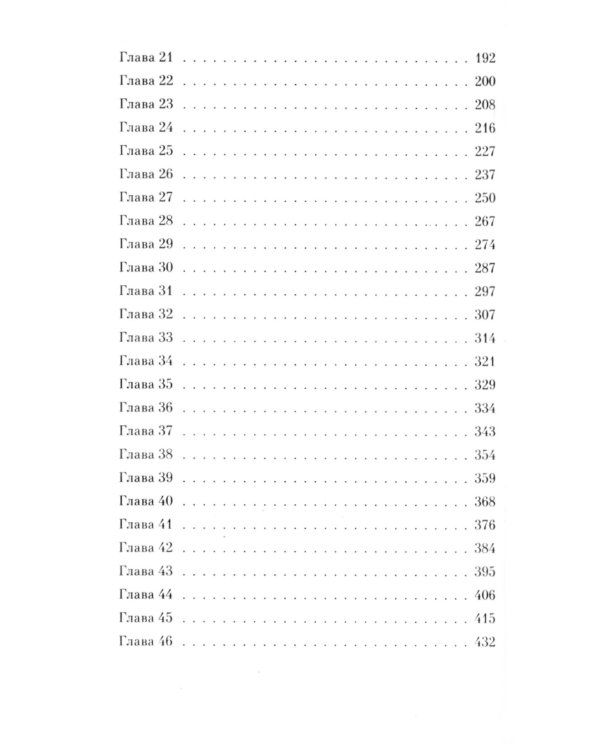 Глава 21 192
Глава 22 200
Глава 23 208
Глава 24 216
Глава 25 227
Глава 26 237
Глава 27 250
Глава 28 267
Глава 29 274
Глава 30 287
Глава 31 297
Глава 32 307
Глава 33 314
Глава 34 321
Глава 35 329
Глава 36 334
Глава 37 343
Глава 38 354
Глава 39 359
Глава 40 368
Глава 41 376
Глава 42 384
Глава 43 395
Глава 44 406
Глава 45 415
Глава 46 432